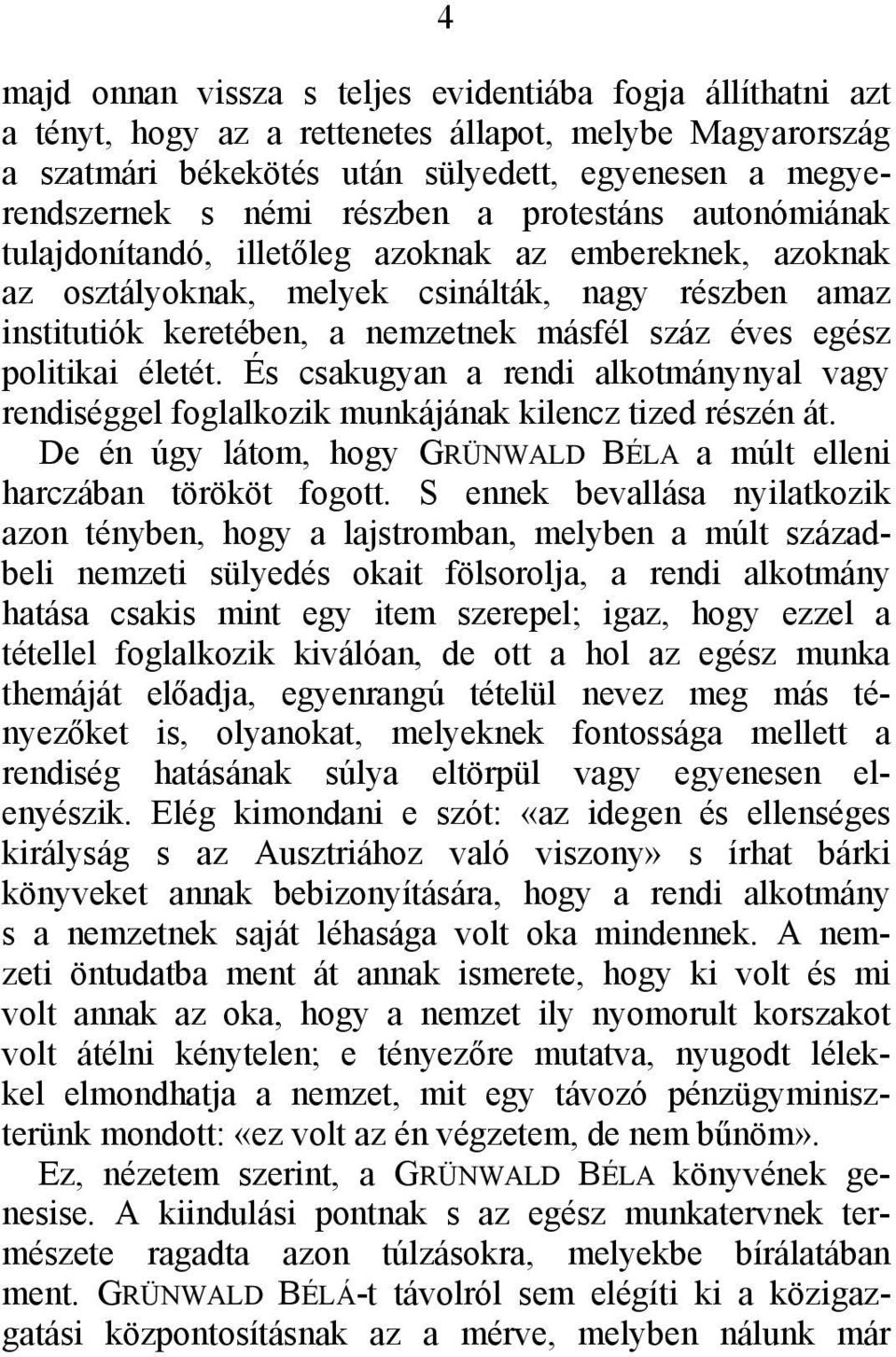 4

majd onnan vissza s teljes evidentiába fogja állíthatni azt a tényt, hogy az a rettenetes állapot, melybe Magyarország a szatmári békekötés után sülyedett, egyenesen a megyerendszernek s némi részben a protestáns autonómiának tulajdonítandó, illetőleg azoknak az embereknek, azoknak az osztályoknak, melyek csinálták, nagy részben amaz institutiók keretében, a nemzetnek másfél száz éves egész politikai életét. És csakugyan a rendi alkotmánynyal vagy rendiséggel foglalkozik munkájának kilencz tized részén át.

De én úgy látom, hogy GRÜNWALD BÉLA a múlt elleni harczában törököt fogott. S ennek bevallása nyilatkozik azon tényben, hogy a lajstromban, melyben a múlt századbeli nemzeti sülyedés okait fölsorolja, a rendi alkotmány hatása csakis mint egy item szerepel; igaz, hogy ezzel a tétellel foglalkozik kiválóan, de ott a hol az egész munka themáját előadja, egyenrangú tételül nevez meg más tényezőket is, olyanokat, melyeknek fontossága mellett a rendiség hatásának súlya eltörpül vagy egyenesen elenyészik. Elég kimondani e szót: «az idegen és ellenséges királyság s az Ausztriához való viszony» s írhat bárki könyveket annak bebizonyítására, hogy a rendi alkotmány s a nemzetnek saját léhasága volt oka mindennek. A nemzeti öntudatba ment át annak ismerete, hogy ki volt és mi volt annak az oka, hogy a nemzet ily nyomorult korszakot volt átélni kénytelen; e tényezőre mutatva, nyugodt lélekkel elmondhatja a nemzet, mit egy távozó pénzügyminiszterünk mondott: «ez volt az én végzetem, de nem bűnöm».

Ez, nézetem szerint, a GRÜNWALD BÉLA könyvének genesise. A kiindulási pontnak s az egész munkatervnek természete ragadta azon túlzásokra, melyekbe bírálatában ment. GRÜNWALD BÉLÁ-t távolról sem elégíti ki a közigazgatási központosításnak az a mérve, melyben nálunk már